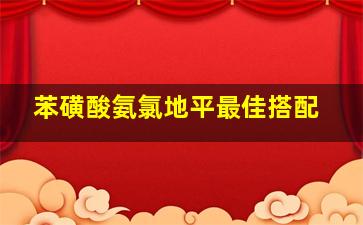 苯磺酸氨氯地平最佳搭配